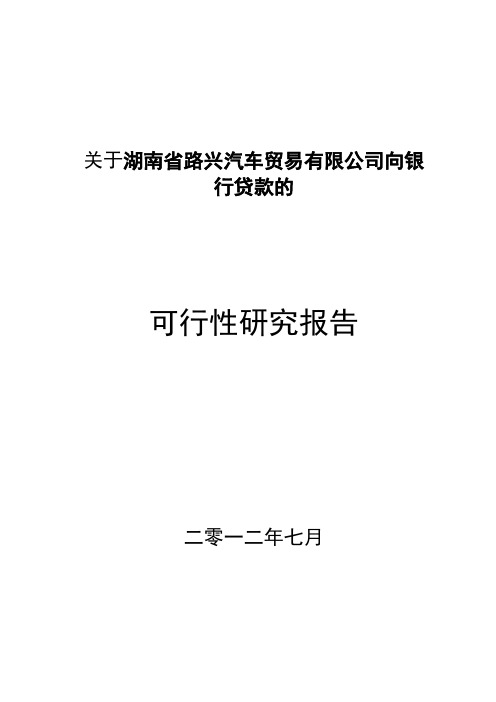 关于湖南省路兴汽车贸易有限公司向银行贷款的

可行性研究报告

二零一二年七月